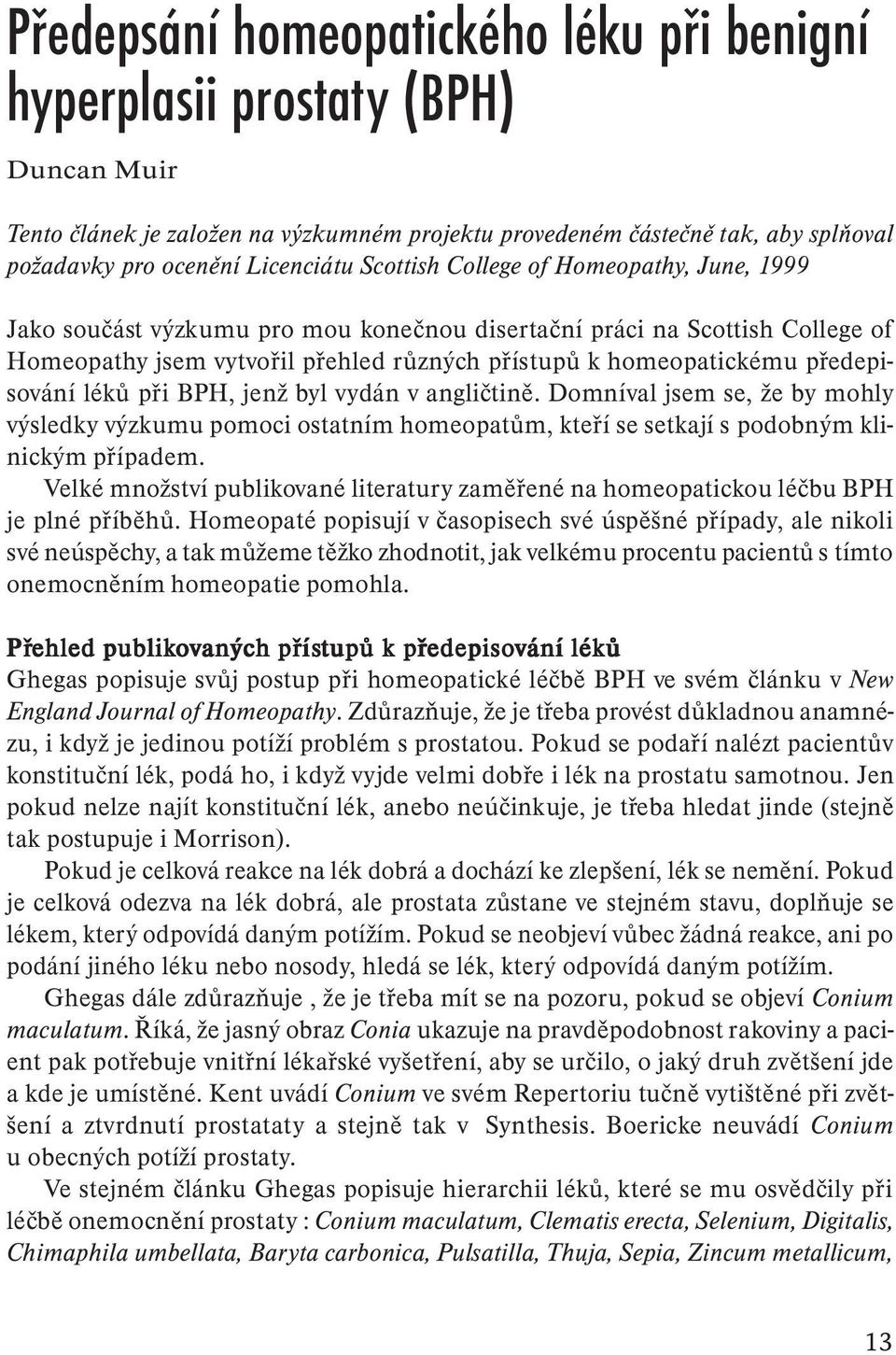 Předepsání homeopatického léku při benigní hyperplasii prostaty (BPH)

Duncan Muir

Tento článek je založen na výzkumném projektu provedeném částečně tak, aby splňoval požadavky pro ocenění Licenciátu Scottish College of Homeopathy, June, 1999

Jako součást výzkumu pro mou konečnou disertační práci na Scottish College of Homeopathy jsem vytvořil přehled různých přístupů k homeopatickému předepisování léků při BPH, jenž byl vydán v angličtině. Domníval jsem se, že by mohly výsledky výzkumu pomoci ostatním homeopatům, kteří se setkají s podobným klinickým případem.

Velké množství publikované literatury zaměřené na homeopatickou léčbu BPH je plné příběhů. Homeopaté popisují v časopisech své úspěšné případy, ale nikoli své neúspěchy, a tak můžeme těžko zhodnotit, jak velkému procentu pacientů s tímto onemocněním homeopatie pomohla.

Přehled publikovaných přístupů k předepisování léků
Ghegas popisuje svůj postup při homeopatické léčbě BPH ve svém článku v New England Journal of Homeopathy. Zdůrazňuje, že je třeba provést důkladnou anamnézu, i když je jedinou potíží problém s prostatou. Pokud se podaří nalézt pacientův konstituční lék, podá ho, i když vyjde velmi dobře i lék na prostatu samotnou. Jen pokud nelze najít konstituční lék, anebo neúčinkuje, je třeba hledat jinde (stejně tak postupuje i Morrison).

Pokud je celková reakce na lék dobrá a dochází ke zlepšení, lék se nemění. Pokud je celková odezva na lék dobrá, ale prostata zůstane ve stejném stavu, doplňuje se lékem, který odpovídá daným potížím. Pokud se neobjeví vůbec žádná reakce, ani po podání jiného léku nebo nosody, hledá se lék, který odpovídá daným potížím.

Ghegas dále zdůrazňuje , že je třeba mít se na pozoru, pokud se objeví Conium maculatum. Říká, že jasný obraz Conia ukazuje na pravděpodobnost rakoviny a pacient pak potřebuje vnitřní lékařské vyšetření, aby se určilo, o jaký druh zvětšení jde a kde je umístěné. Kent uvádí Conium ve svém Repertoriu tučně vytištěné při zvětšení a ztvrdnutí prostataty a stejně tak v Synthesis. Boericke neuvádí Conium u obecných potíží prostaty.

Ve stejném článku Ghegas popisuje hierarchii léků, které se mu osvědčily při léčbě onemocnění prostaty : Conium maculatum, Clematis erecta, Selenium, Digitalis, Chimaphila umbellata, Baryta carbonica, Pulsatilla, Thuja, Sepia, Zincum metallicum,

13